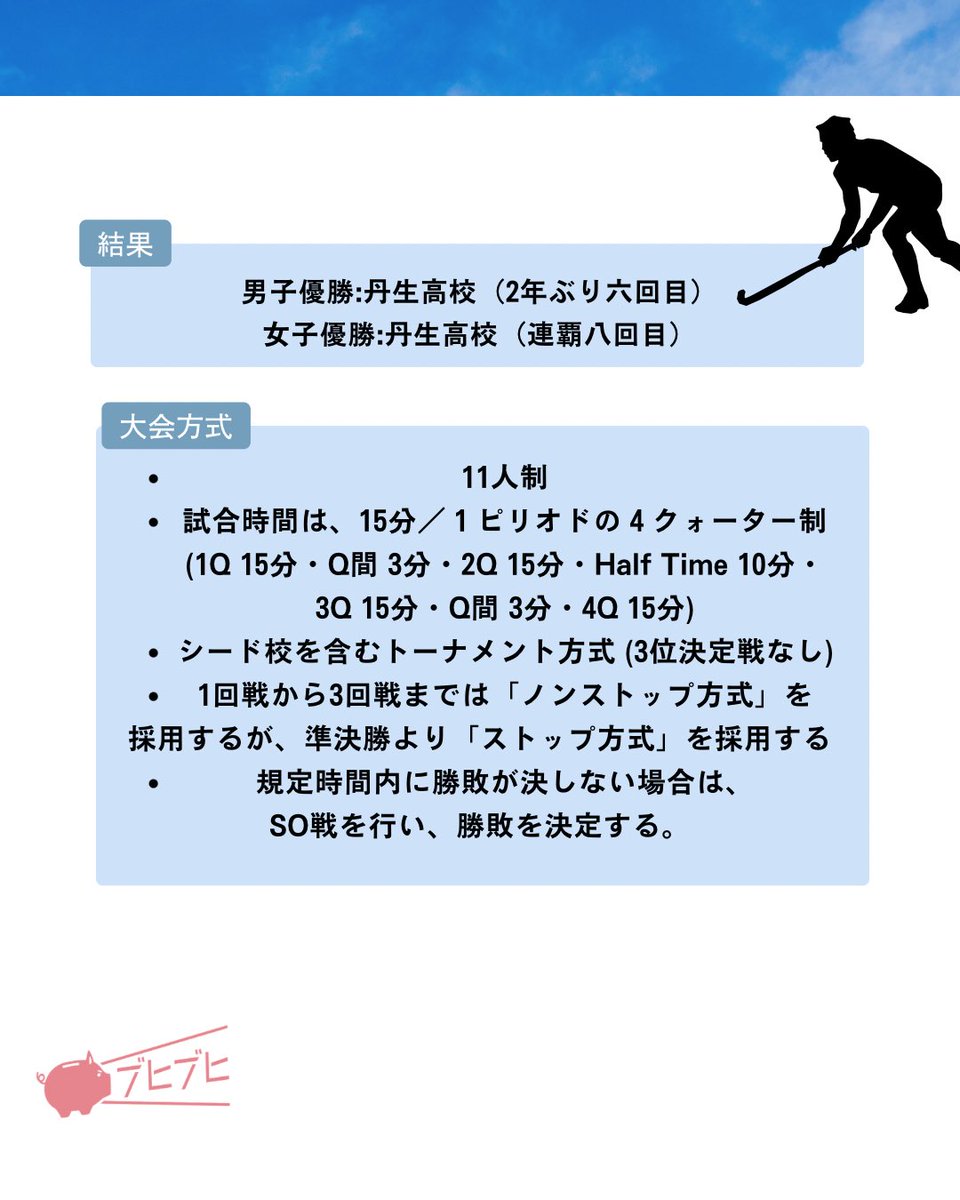 結果

男子優勝:丹生高校（2年ぶり六回目）
女子優勝:丹生高校（連覇八回目）

大会方式

• 11人制
• 試合時間は、15分／１ピリオドの４クォーター制 (1Q 15分・Q間 3分・2Q 15分・Half Time 10分・3Q 15分・Q間 3分・4Q 15分)
• シード校を含むトーナメント方式 (3位決定戦なし)
• 1回戦から3回戦までは「ノンストップ方式」を採用するが、準決勝より「ストップ方式」を採用する
• 規定時間内に勝敗が決しない場合は、SO戦を行い、勝敗を決定する。

ブヒブヒ